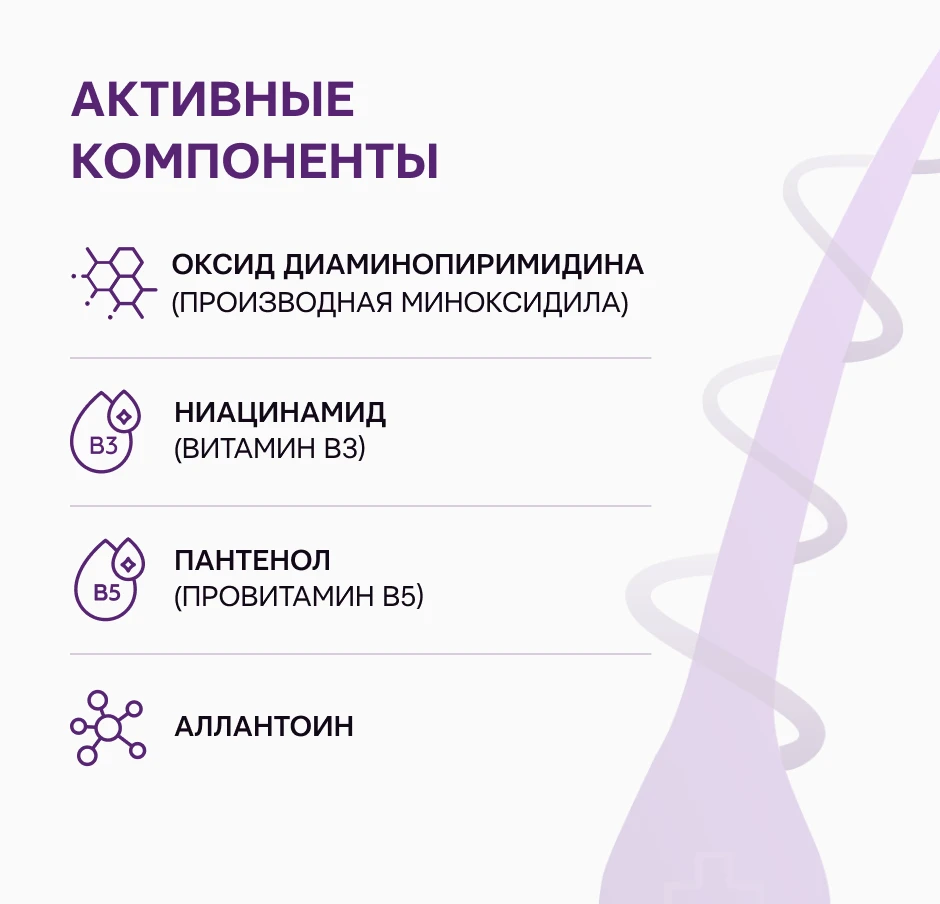 АКТИВНЫЕ КОМПОНЕНТЫ

ОКСИД ДИАМИНОПИРИМИДИНА (ПРОИЗВОДНАЯ МИНОКСИДИЛА)

B3

НИАЦИНАМИД (ВИТАМИН B3)

B5

ПАНТЕНОЛ (ПРОВИТАМИН B5)

АЛЛАНТОИН